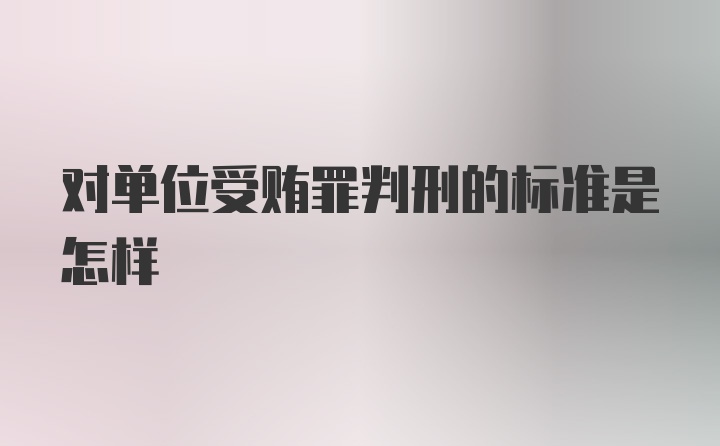 对单位受贿罪判刑的标准是怎样